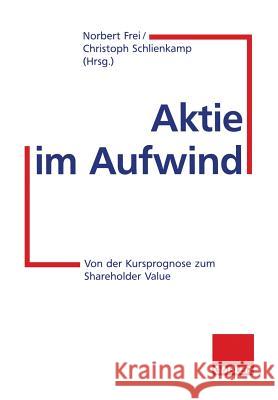 Norbert Frei /
Christoph Schlienkamp
(Hrsg.)

Aktie
im Aufwind

Von der Kursprognose zum
Shareholder Value

Kraina Książek